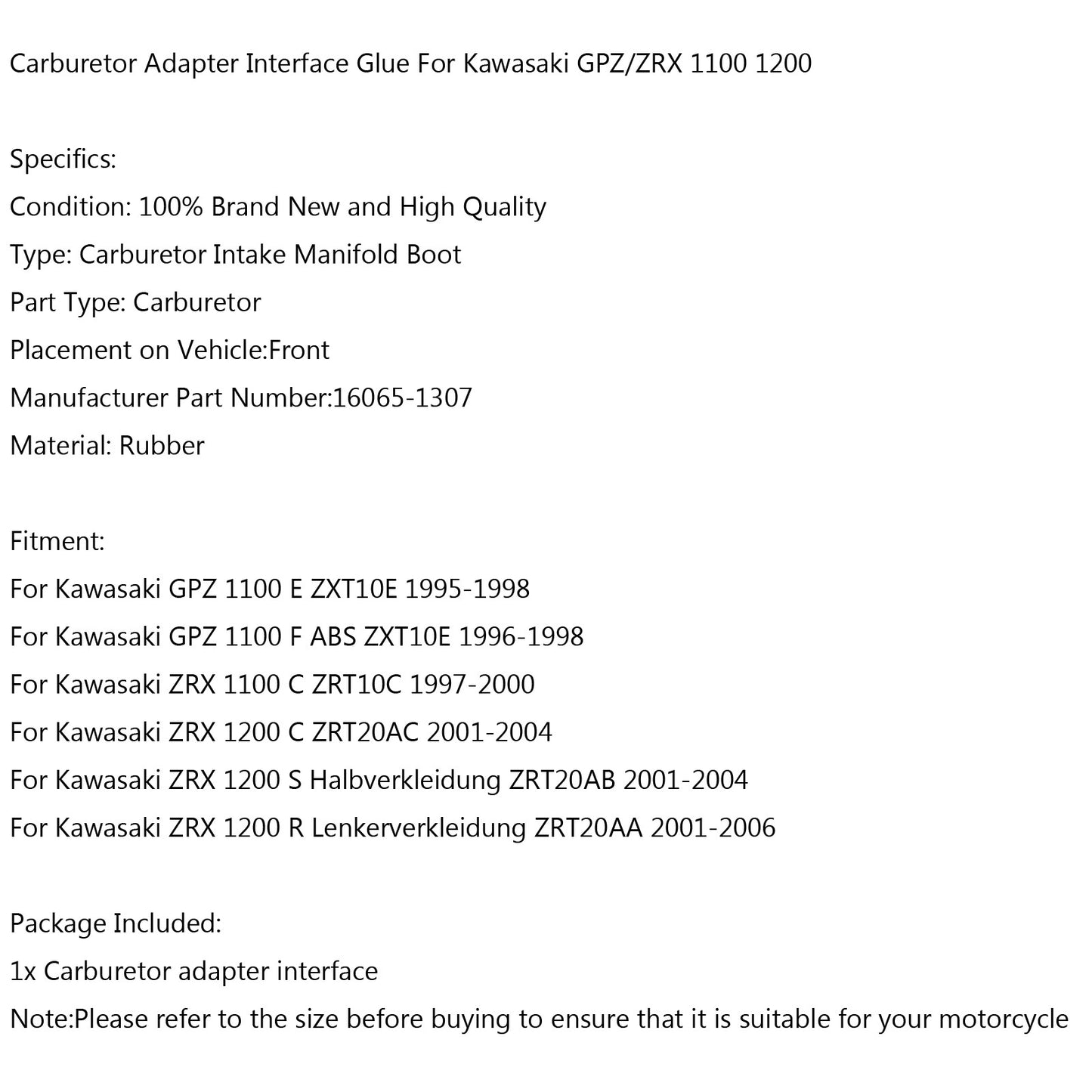 Carburetor Adapter Interface Glue For Kawasaki GPZ/ZRX 1100 1200

Specifics:
Condition: 100% Brand New and High Quality
Type: Carburetor Intake Manifold Boot
Part Type: Carburetor
Placement on Vehicle:Front
Manufacturer Part Number:16065-1307
Material: Rubber

Fitment:
For Kawasaki GPZ 1100 E ZXT10E 1995-1998
For Kawasaki GPZ 1100 F ABS ZXT10E 1996-1998
For Kawasaki ZRX 1100 C ZRT10C 1997-2000
For Kawasaki ZRX 1200 C ZRT20AC 2001-2004
For Kawasaki ZRX 1200 S Halbverkleidung ZRT20AB 2001-2004
For Kawasaki ZRX 1200 R Lenkerverkleidung ZRT20AA 2001-2006

Package Included:
1x Carburetor adapter interface
Note:Please refer to the size before buying to ensure that it is suitable for your motorcycle